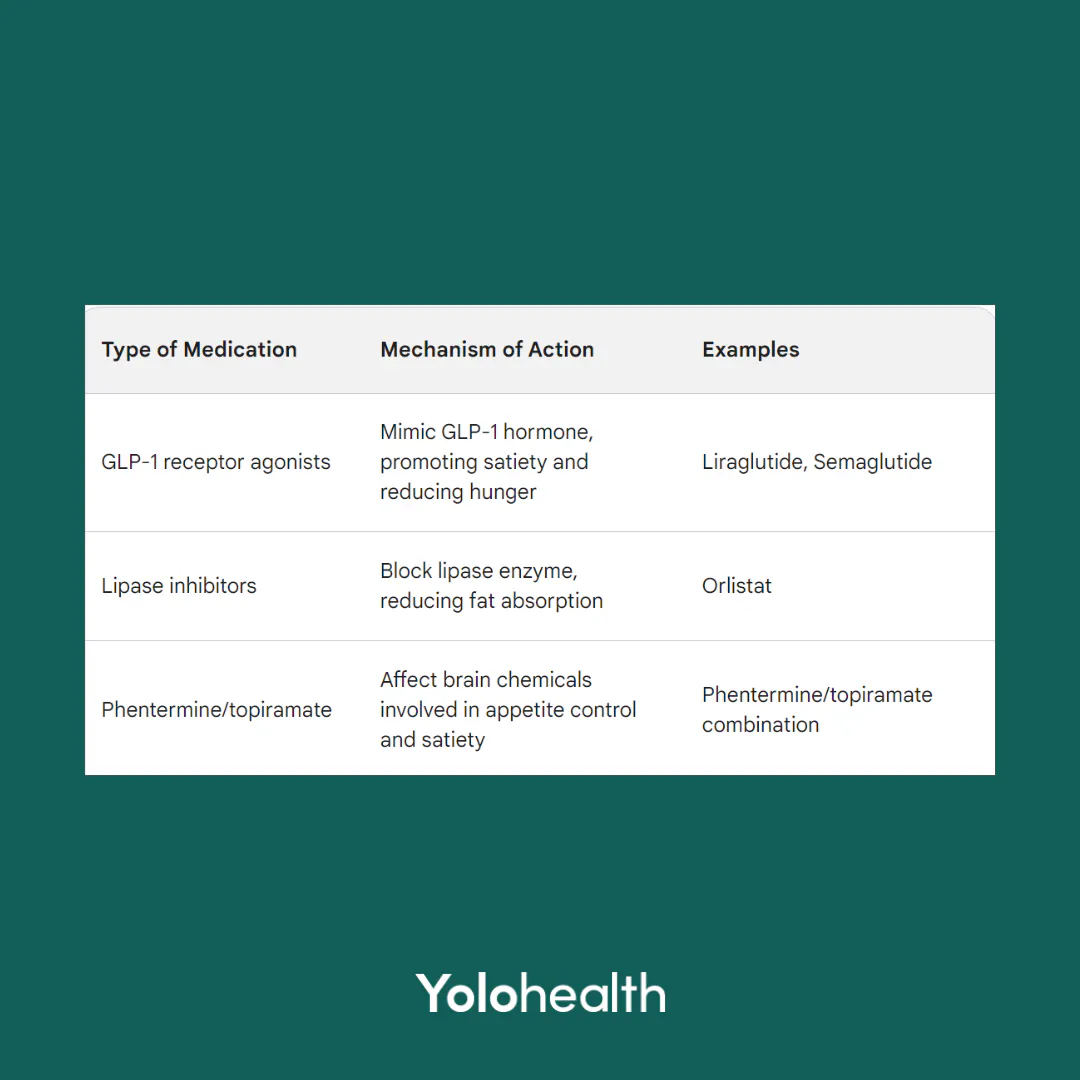 | Type of Medication | Mechanism of Action | Examples |
|---|---|---|
| GLP-1 receptor agonists | Mimic GLP-1 hormone, promoting satiety and reducing hunger | Liraglutide, Semaglutide |
| Lipase inhibitors | Block lipase enzyme, reducing fat absorption | Orlistat |
| Phentermine/topiramate | Affect brain chemicals involved in appetite control and satiety | Phentermine/topiramate combination |

Yolohealth